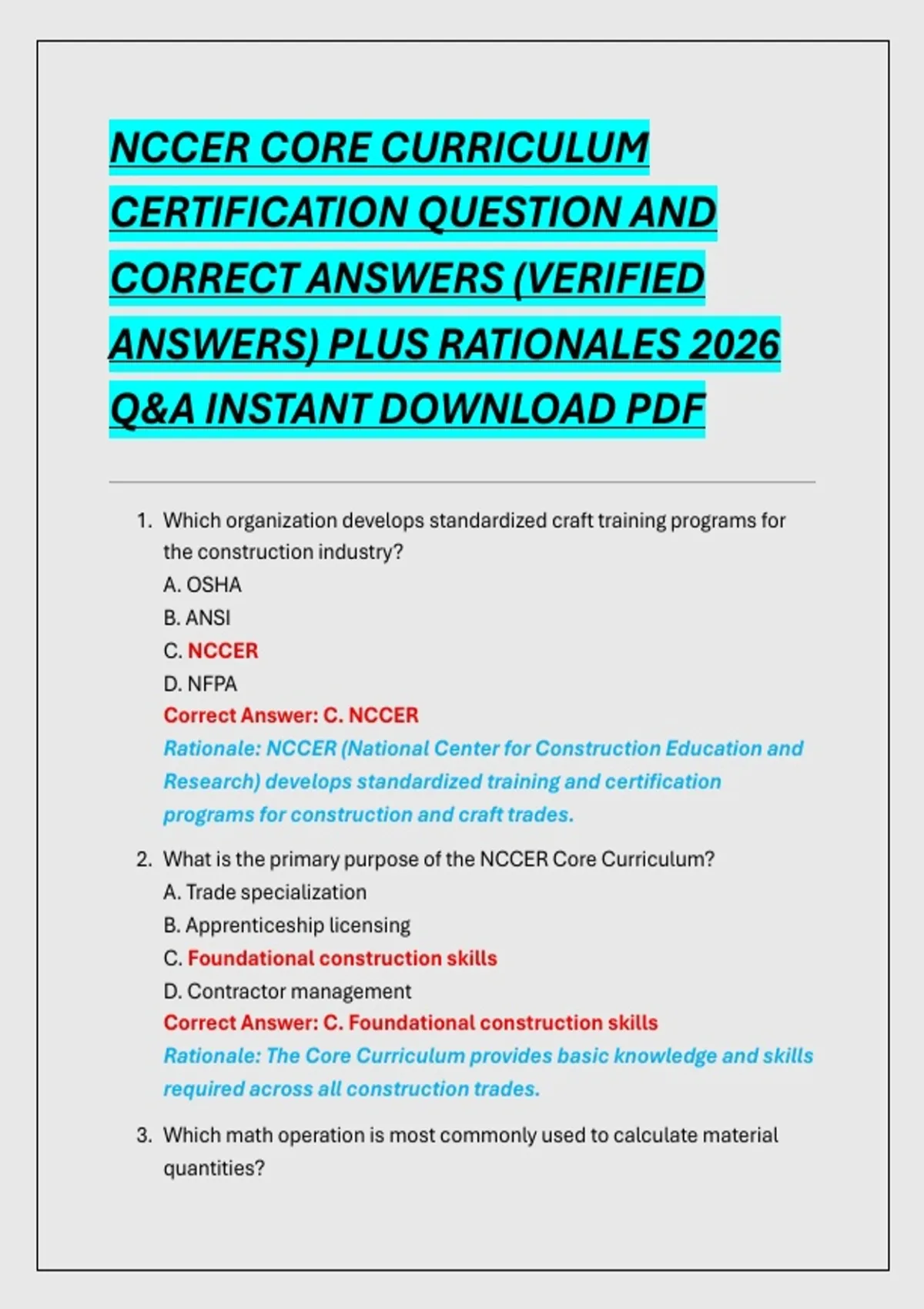 NCCER CORE CURRICULUM CERTIFICATION QUESTION AND CORRECT ANSWERS (VERIFIED ANSWERS) PLUS RATIONALES 2026 Q&A INSTANT DOWNLOAD PDF

1. Which organization develops standardized craft training programs for the construction industry?
A. OSHA
B. ANSI
C. NCCER
D. NFPA
Correct Answer: C. NCCER
Rationale: NCCER (National Center for Construction Education and Research) develops standardized training and certification programs for construction and craft trades.

2. What is the primary purpose of the NCCER Core Curriculum?
A. Trade specialization
B. Apprenticeship licensing
C. Foundational construction skills
D. Contractor management
Correct Answer: C. Foundational construction skills
Rationale: The Core Curriculum provides basic knowledge and skills required across all construction trades.

3. Which math operation is most commonly used to calculate material quantities?